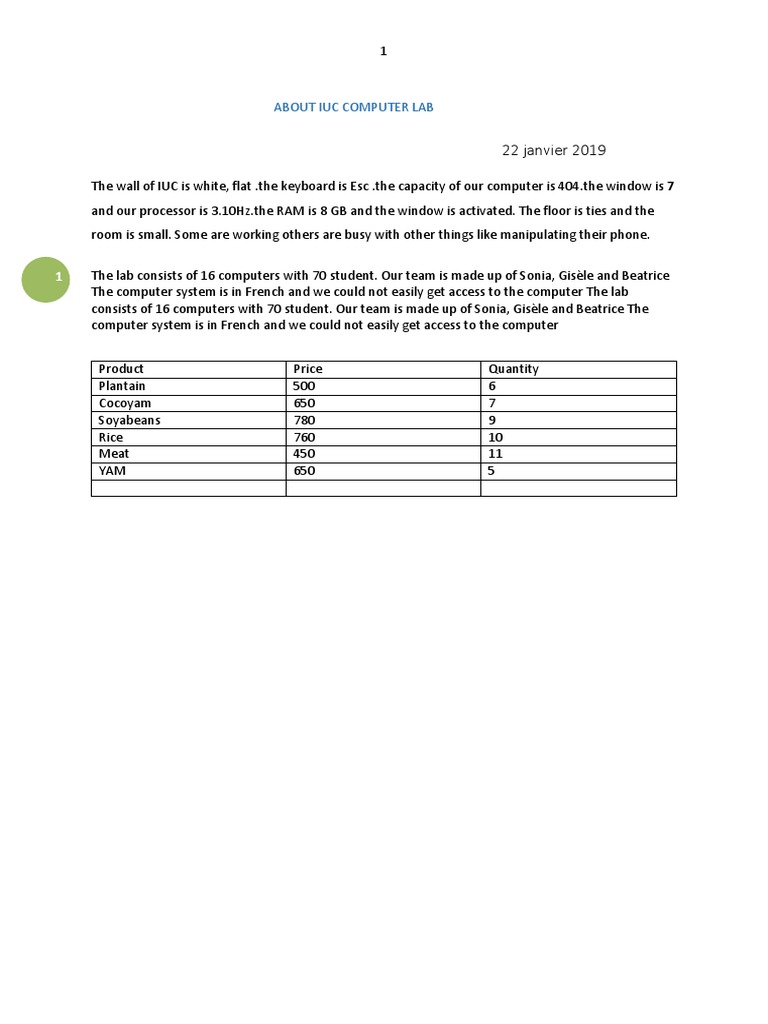 1

ABOUT IUC COMPUTER LAB

22 janvier 2019

The wall of IUC is white, flat .the keyboard is Esc .the capacity of our computer is 404.the window is 7 and our processor is 3.10Hz.the RAM is 8 GB and the window is activated. The floor is ties and the room is small. Some are working others are busy with other things like manipulating their phone.

1

The lab consists of 16 computers with 70 student. Our team is made up of Sonia, Gisèle and Beatrice The computer system is in French and we could not easily get access to the computer The lab consists of 16 computers with 70 student. Our team is made up of Sonia, Gisèle and Beatrice The computer system is in French and we could not easily get access to the computer

| Product | Price | Quantity |
|---|---|---|
| Plantain | 500 | 6 |
| Cocoyam | 650 | 7 |
| Soyabeans | 780 | 9 |
| Rice | 760 | 10 |
| Meat | 450 | 11 |
| YAM | 650 | 5 |
| | | |